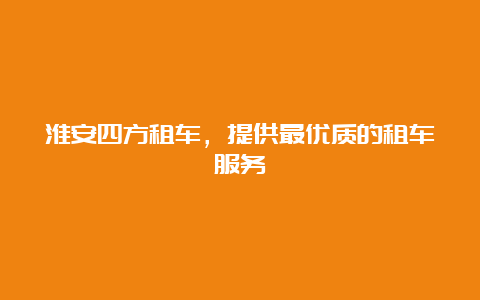 淮安四方租车，提供最优质的租车服务